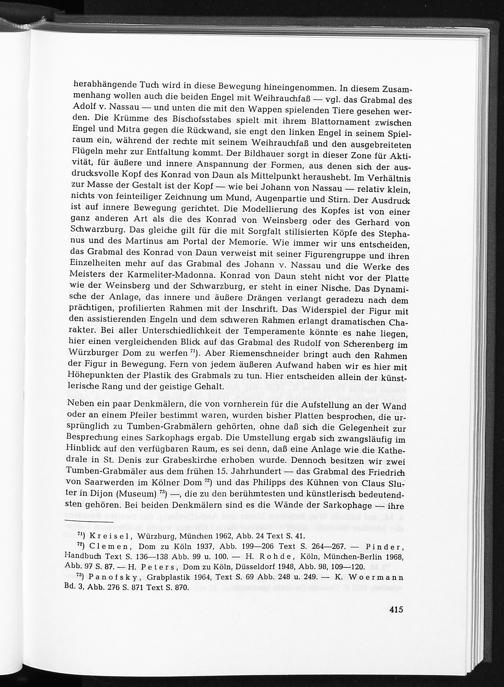 herabhängende Tuch wird in diese Bewegung hineingenommen. In diesem Zusammenhang wollen auch die beiden Engel mit Weihrauchfaß — vgl. das Grabmal des Adolf v. Nassau — und unten die mit den Wappen spielenden Tiere gesehen werden. Die Krümme des Bischofsstabes spielt mit ihrem Blattornament zwischen Engel und Mitra gegen die Rückwand, sie engt den linken Engel in seinem Spielraum ein, während der rechte mit seinem Weihrauchfaß und den ausgebreiteten Flügeln mehr zur Entfaltung kommt. Der Bildhauer sorgt in dieser Zone für Aktivität, für äußere und innere Anspannung der Formen, aus denen sich der ausdrucksvolle Kopf des Konrad von Daun als Mittelpunkt heraushebt. Im Verhältnis zur Masse der Gestalt ist der Kopf — wie bei Johann von Nassau — relativ klein, nichts von feinteiliger Zeichnung um Mund, Augenpartie und Stirn. Der Ausdruck ist auf innere Bewegung gerichtet. Die Modellierung des Kopfes ist von einer ganz anderen Art als die des Konrad von Weinsberg oder des Gerhard von Schwarzburg. Das gleiche gilt für die mit Sorgfalt stilisierten Köpfe des Stephanus und des Martinus am Portal der Memorie. Wie immer wir uns entscheiden, das Grabmal des Konrad von Daun verweist mit seiner Figurengruppe und ihren Einzelheiten mehr auf das Grabmal des Johann v. Nassau und die Werke des Meisters der Karmeliter-Madonna. Konrad von Daun steht nicht vor der Platte wie der Weinsberg und der Schwarzburg, er steht in einer Nische. Das Dynamische der Anlage, das innere und äußere Drängen verlangt geradezu nach dem prächtigen, profilierten Rahmen mit der Inschrift. Das Widerspiel der Figur mit den assistierenden Engeln und dem schweren Rahmen erlangt dramatischen Charakter. Bei aller Unterschiedlichkeit der Temperamente könnte es nahe liegen, hier einen vergleichenden Blick auf das Grabmal des Rudolf von Scherenberg im Würzburger Dom zu werfen $^{71}$). Aber Riemenschneider bringt auch den Rahmen der Figur in Bewegung. Fern von jedem äußeren Aufwand haben wir es hier mit Höhepunkten der Plastik des Grabmals zu tun. Hier entscheiden allein der künstlerische Rang und der geistige Gehalt.

Neben ein paar Denkmälern, die von vornherein für die Aufstellung an der Wand oder an einem Pfeiler bestimmt waren, wurden bisher Platten besprochen, die ursprünglich zu Tumben-Grabmälern gehörten, ohne daß sich die Gelegenheit zur Besprechung eines Sarkophags ergab. Die Umstellung ergab sich zwangsläufig im Hinblick auf den verfügbaren Raum, es sei denn, daß eine Anlage wie die Kathedrale in St. Denis zur Grabeskirche erhoben wurde. Dennoch besitzen wir zwei Tumben-Grabmäler aus dem frühen 15. Jahrhundert — das Grabmal des Friedrich von Saarwerden im Kölner Dom $^{72}$) und das Philipps des Kühnen von Claus Sluter in Dijon (Museum) $^{73}$) —, die zu den berühmtesten und künstlerisch bedeutendsten gehören. Bei beiden Denkmälern sind es die Wände der Sarkophage — ihre

$^{71}$) Kreisel, Würzburg, München 1962, Abb. 24 Text S. 41.
$^{72}$) Clemen, Dom zu Köln 1937, Abb. 199—206 Text S. 264—267. — Pinder, Handbuch Text S. 136—138 Abb. 99 u. 100. — H. Rohde, Köln, München-Berlin 1968, Abb. 97 S. 87. — H. Peters, Dom zu Köln, Düsseldorf 1948, Abb. 98, 109—120.
$^{73}$) Panofsky, Grabplastik 1964, Text S. 69 Abb. 248 u. 249. — K. Woermann Bd. 3, Abb. 276 S. 871 Text S. 870.

415